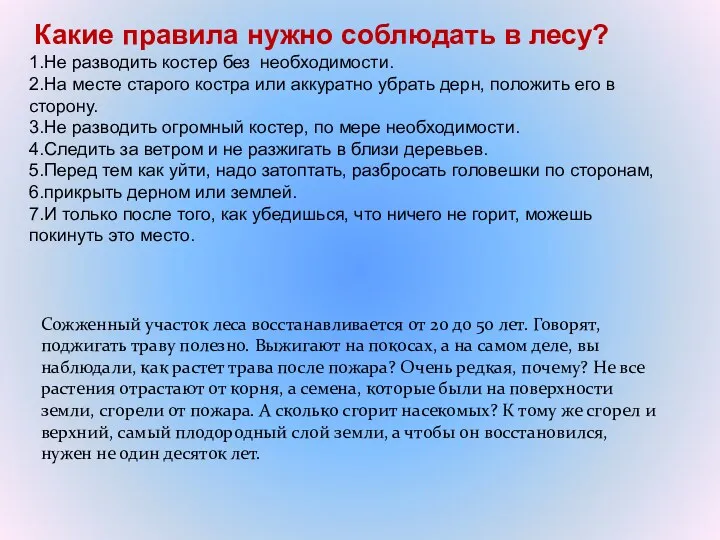 Какие правила нужно соблюдать в лесу?

1.Не разводить костер без необходимости.
2.На месте старого костра или аккуратно убрать дерн, положить его в сторону.
3.Не разводить огромный костер, по мере необходимости.
4.Следить за ветром и не разжигать в близи деревьев.
5.Перед тем как уйти, надо затоптать, разбросать головешки по сторонам,
6.прикрыть дерном или землей.
7.И только после того, как убедишься, что ничего не горит, можешь покинуть это место.

Сожженный участок леса восстанавливается от 20 до 50 лет. Говорят, поджигать траву полезно. Выжигают на покосах, а на самом деле, вы наблюдали, как растет трава после пожара? Очень редкая, почему? Не все растения отрастают от корня, а семена, которые были на поверхности земли, сгорели от пожара. А сколько сгорит насекомых? К тому же сгорел и верхний, самый плодородный слой земли, а чтобы он восстановился, нужен не один десяток лет.